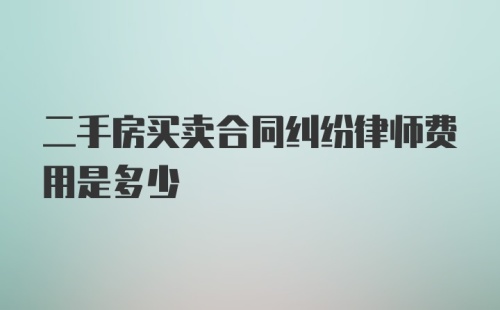 二手房买卖合同纠纷律师费用是多少